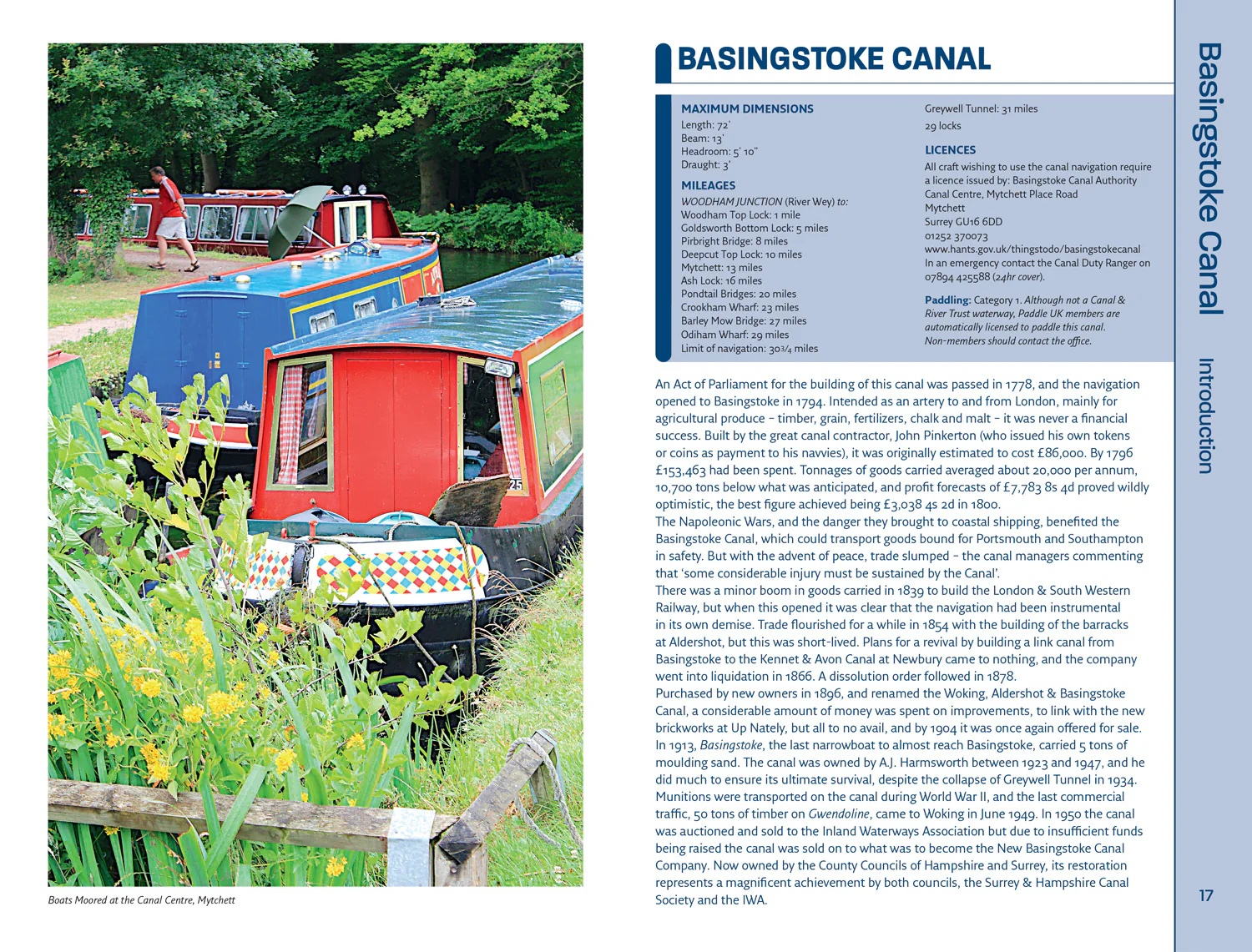 25

Boats Moored at the Canal Centre, Mytchett

BASINGSTOKE CANAL

MAXIMUM DIMENSIONS
Length: 72'
Beam: 13'
Headroom: 5' 10"
Draught: 3'

MILEAGES
WOODHAM JUNCTION (River Wey) to:
Woodham Top Lock: 1 mile
Goldsworth Bottom Lock: 5 miles
Pirbright Bridge: 8 miles
Deepcut Top Lock: 10 miles
Mytchett: 13 miles
Ash Lock: 16 miles
Pondtail Bridges: 20 miles
Crookham Wharf: 23 miles
Barley Mow Bridge: 27 miles
Odiham Wharf: 29 miles
Limit of navigation: 30¾ miles

Greywell Tunnel: 31 miles
29 locks

LICENCES
All craft wishing to use the canal navigation require a licence issued by: Basingstoke Canal Authority Canal Centre, Mytchett Place Road
Mytchett
Surrey GU16 6DD
01252 370073
www.hants.gov.uk/thingstodo/basingstokecanal
In an emergency contact the Canal Duty Ranger on 07894 425588 (24hr cover).

Paddling: Category 1. Although not a Canal & River Trust waterway, Paddle UK members are automatically licensed to paddle this canal. Non-members should contact the office.

An Act of Parliament for the building of this canal was passed in 1778, and the navigation opened to Basingstoke in 1794. Intended as an artery to and from London, mainly for agricultural produce – timber, grain, fertilizers, chalk and malt – it was never a financial success. Built by the great canal contractor, John Pinkerton (who issued his own tokens or coins as payment to his navvies), it was originally estimated to cost £86,000. By 1796 £153,463 had been spent. Tonnages of goods carried averaged about 20,000 per annum, 10,700 tons below what was anticipated, and profit forecasts of £7,783 8s 4d proved wildly optimistic, the best figure achieved being £3,038 4s 2d in 1800.
The Napoleonic Wars, and the danger they brought to coastal shipping, benefited the Basingstoke Canal, which could transport goods bound for Portsmouth and Southampton in safety. But with the advent of peace, trade slumped – the canal managers commenting that 'some considerable injury must be sustained by the Canal'.
There was a minor boom in goods carried in 1839 to build the London & South Western Railway, but when this opened it was clear that the navigation had been instrumental in its own demise. Trade flourished for a while in 1854 with the building of the barracks at Aldershot, but this was short-lived. Plans for a revival by building a link canal from Basingstoke to the Kennet & Avon Canal at Newbury came to nothing, and the company went into liquidation in 1866. A dissolution order followed in 1878.
Purchased by new owners in 1896, and renamed the Woking, Aldershot & Basingstoke Canal, a considerable amount of money was spent on improvements, to link with the new brickworks at Up Nately, but all to no avail, and by 1904 it was once again offered for sale. In 1913, Basingstoke, the last narrowboat to almost reach Basingstoke, carried 5 tons of moulding sand. The canal was owned by A.J. Harmsworth between 1923 and 1947, and he did much to ensure its ultimate survival, despite the collapse of Greywell Tunnel in 1934. Munitions were transported on the canal during World War II, and the last commercial traffic, 50 tons of timber on Gwendoline, came to Woking in June 1949. In 1950 the canal was auctioned and sold to the Inland Waterways Association but due to insufficient funds being raised the canal was sold on to what was to become the New Basingstoke Canal Company. Now owned by the County Councils of Hampshire and Surrey, its restoration represents a magnificent achievement by both councils, the Surrey & Hampshire Canal Society and the IWA.

Basingstoke Canal
Introduction
17